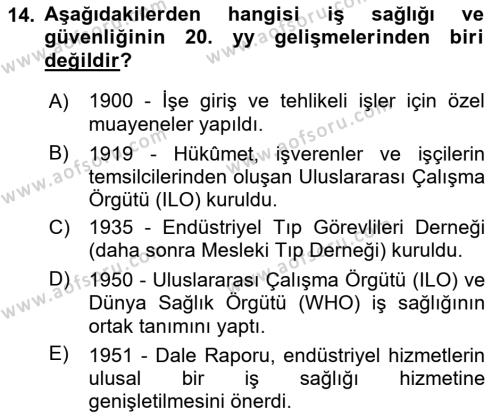 14. Aşağıdakilerden hangisi iş sağlığı ve güvenliğinin 20. yy gelişmelerinden biri değildir?

A) 1900 - İşe giriş ve tehlikeli işler için özel muayeneler yapıldı.

B) 1919 - Hükûmet, işverenler ve işçilerin temsilcilerinden oluşan Uluslararası Çalışma Örgütü (ILO) kuruldu.

C) 1935 - Endüstriyel Tıp Görevlileri Derneği (daha sonra Mesleki Tıp Derneği) kuruldu.

D) 1950 - Uluslararası Çalışma Örgütü (ILO) ve Dünya Sağlık Örgütü (WHO) iş sağlığının ortak tanımını yaptı.

E) 1951 - Dale Raporu, endüstriyel hizmetlerin ulusal bir iş sağlığı hizmetine genişletilmesini önerdi.

www.aofsoru.com